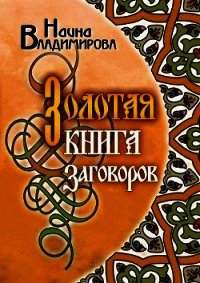 Наина
Владимирова

Золотая
книга
заговоров